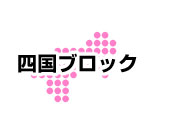 四国ブロック